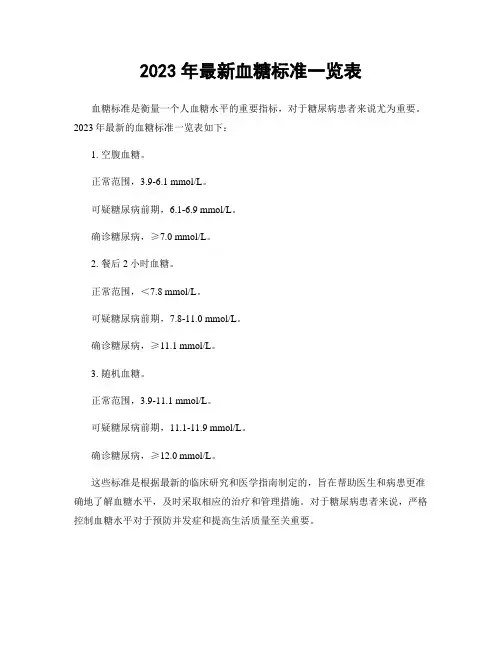 2023 年最新血糖标准一览表

血糖标准是衡量一个人血糖水平的重要指标，对于糖尿病患者来说尤为重要。2023 年最新的血糖标准一览表如下：

1. 空腹血糖。

正常范围，3.9-6.1 mmol/L。

可疑糖尿病前期，6.1-6.9 mmol/L。

确诊糖尿病，≥7.0 mmol/L。

2. 餐后 2 小时血糖。

正常范围，<7.8 mmol/L。

可疑糖尿病前期，7.8-11.0 mmol/L。

确诊糖尿病，≥11.1 mmol/L。

3. 随机血糖。

正常范围，3.9-11.1 mmol/L。

可疑糖尿病前期，11.1-11.9 mmol/L。

确诊糖尿病，≥12.0 mmol/L。

这些标准是根据最新的临床研究和医学指南制定的，旨在帮助医生和病患更准确地了解血糖水平，及时采取相应的治疗和管理措施。对于糖尿病患者来说，严格控制血糖水平对于预防并发症和提高生活质量至关重要。